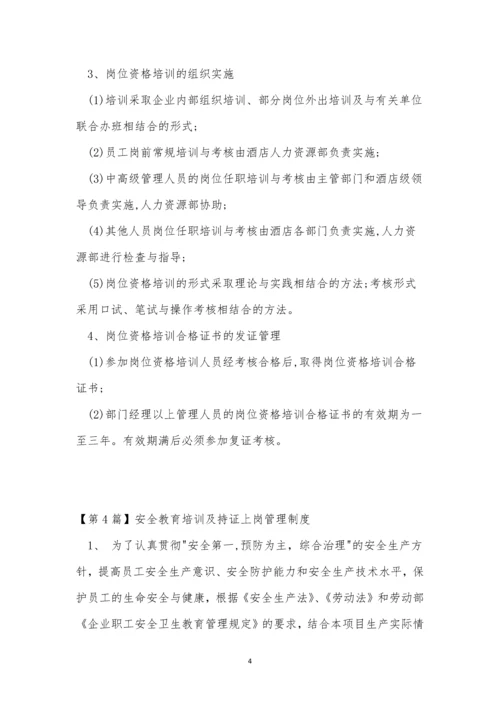 3、岗位资格培训的组织实施

(1)培训采取企业内部组织培训、部分岗位外出培训及与有关单位联合办班相结合的形式;

(2)员工岗前常规培训与考核由酒店人力资源部负责实施;

(3)中高级管理人员的岗位任职培训与考核由主管部门和酒店级领导负责实施,人力资源部协助;

(4)其他人员岗位任职培训与考核由酒店各部门负责实施,人力资源部进行检查与指导;

(5)岗位资格培训的形式采取理论与实践相结合的方法;考核形式采用口试、笔试与操作考核相结合的方法。

4、岗位资格培训合格证书的发证管理

(1)参加岗位资格培训人员经考核合格后,取得岗位资格培训合格证书;

(2)部门经理以上管理人员的岗位资格培训合格证书的有效期为一至三年。有效期满后必须参加复证考核。

【第4篇】安全教育培训及持证上岗管理制度

1、 为了认真贯彻"安全第一,预防为主,综合治理"的安全生产方针,提高员工安全生产意识、安全防护能力和安全生产技术水平,保护员工的生命安全与健康,根据《安全生产法》、《劳动法》和劳动部《企业职工安全卫生教育管理规定》的要求,结合本项目生产实际情

4